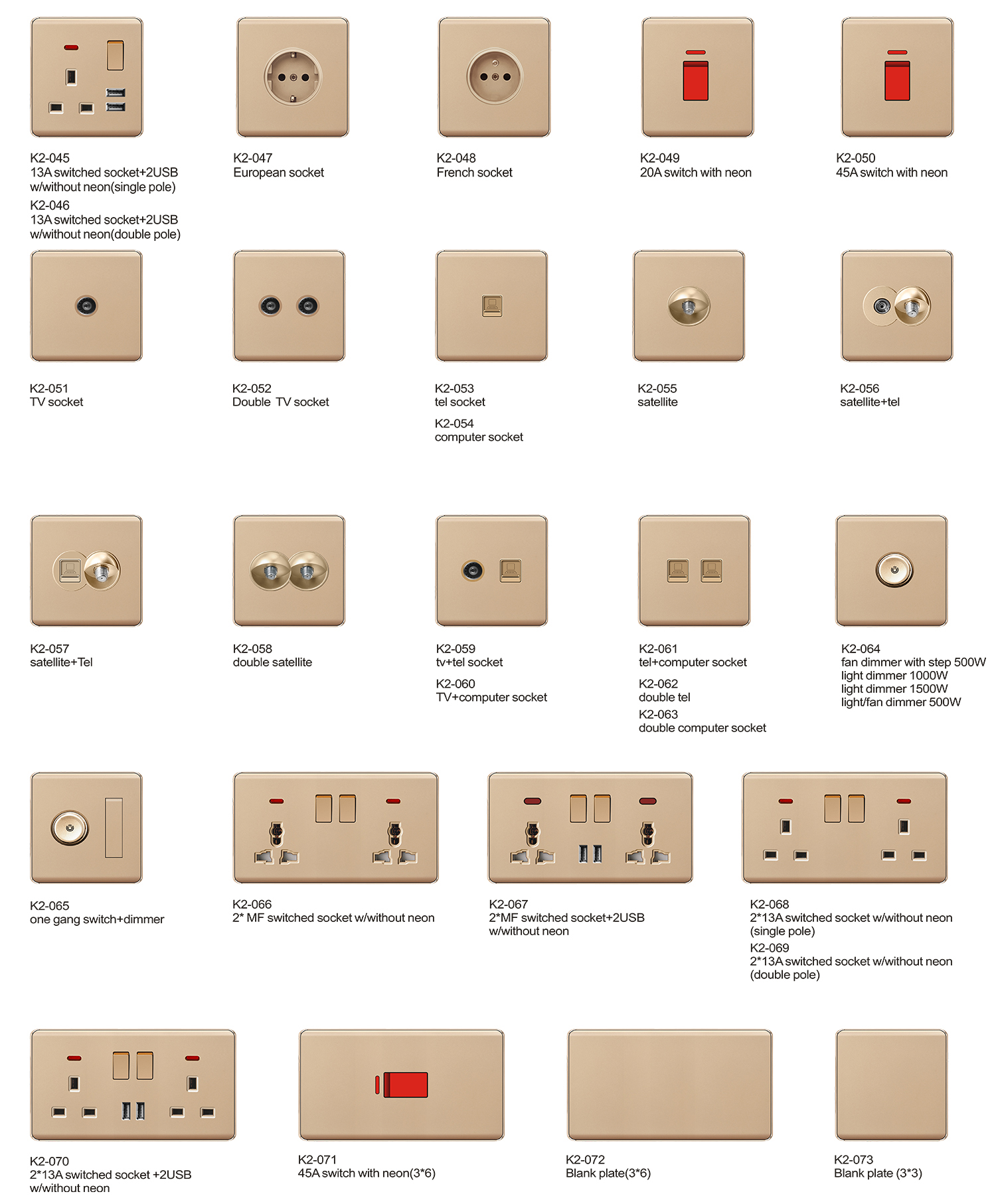 K2-045
13A switched socket+2USB w/without neon(single pole)
K2-046
13A switched socket+2USB w/without neon(double pole)

K2-047
European socket

K2-048
French socket

K2-049
20A switch with neon

K2-050
45A switch with neon

K2-051
TV socket

K2-052
Double TV socket

K2-053
tel socket
K2-054
computer socket

K2-055
satellite

K2-056
satellite+tel

K2-057
satellite+Tel

K2-058
double satellite

K2-059
tv+tel socket
K2-060
TV+computer socket

K2-061
tel+computer socket
K2-062
double tel
K2-063
double computer socket

K2-064
fan dimmer with step 500W
light dimmer 1000W
light dimmer 1500W
light/fan dimmer 500W

K2-065
one gang switch+dimmer

K2-066
2* MF switched socket w/without neon

K2-067
2*MF switched socket+2USB w/without neon

K2-068
2*13A switched socket w/without neon (single pole)
K2-069
2*13A switched socket w/without neon (double pole)

K2-070
2*13A switched socket +2USB w/without neon

K2-071
45A switch with neon(3*6)

K2-072
Blank plate(3*6)

K2-073
Blank plate (3*3)